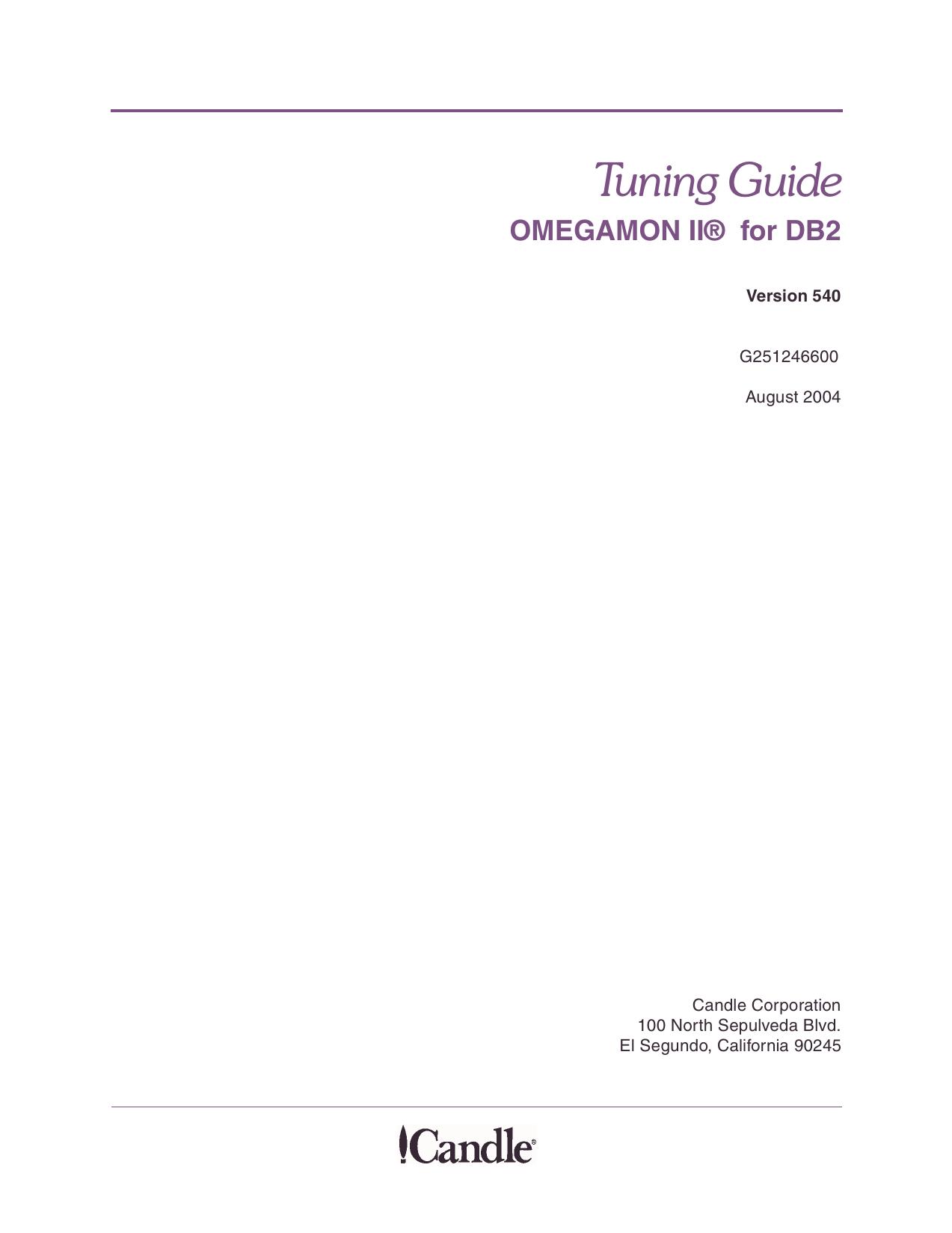 Tuning Guide
OMEGAMON II® for DB2

Version 540

G251246600

August 2004

Candle Corporation
100 North Sepulveda Blvd.
El Segundo, California 90245

Candle®